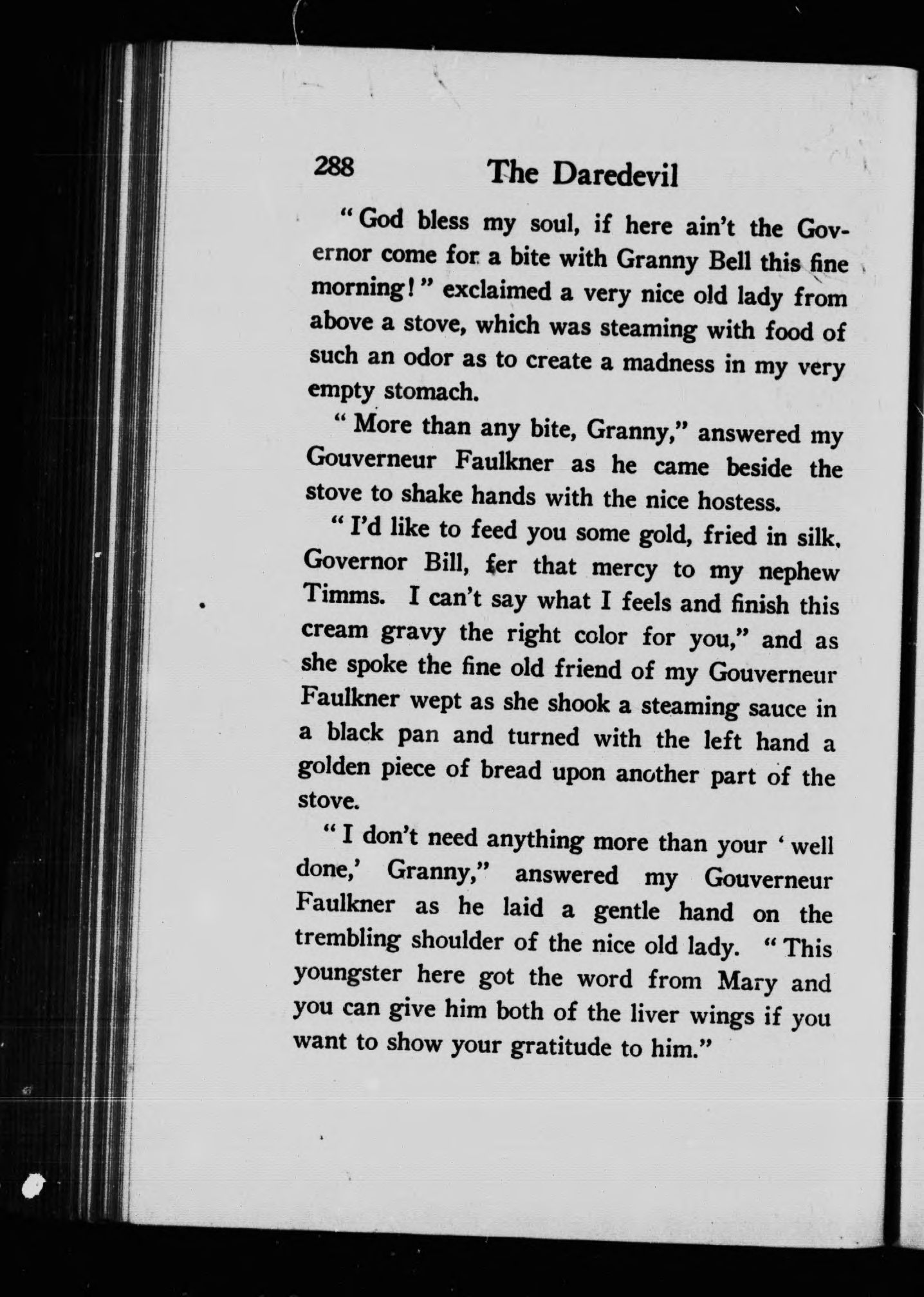 288 The Daredevil

"God bless my soul, if here ain't the Governor come for a bite with Granny Bell this fine morning!" exclaimed a very nice old lady from above a stove, which was steaming with food of such an odor as to create a madness in my very empty stomach.

"More than any bite, Granny," answered my Gouverneur Faulkner as he came beside the stove to shake hands with the nice hostess.

"I'd like to feed you some gold, fried in silk, Governor Bill, fer that mercy to my nephew Timms. I can't say what I feels and finish this cream gravy the right color for you," and as she spoke the fine old friend of my Gouverneur Faulkner wept as she shook a steaming sauce in a black pan and turned with the left hand a golden piece of bread upon another part of the stove.

"I don't need anything more than your 'well done,' Granny," answered my Gouverneur Faulkner as he laid a gentle hand on the trembling shoulder of the nice old lady. "This youngster here got the word from Mary and you can give him both of the liver wings if you want to show your gratitude to him."